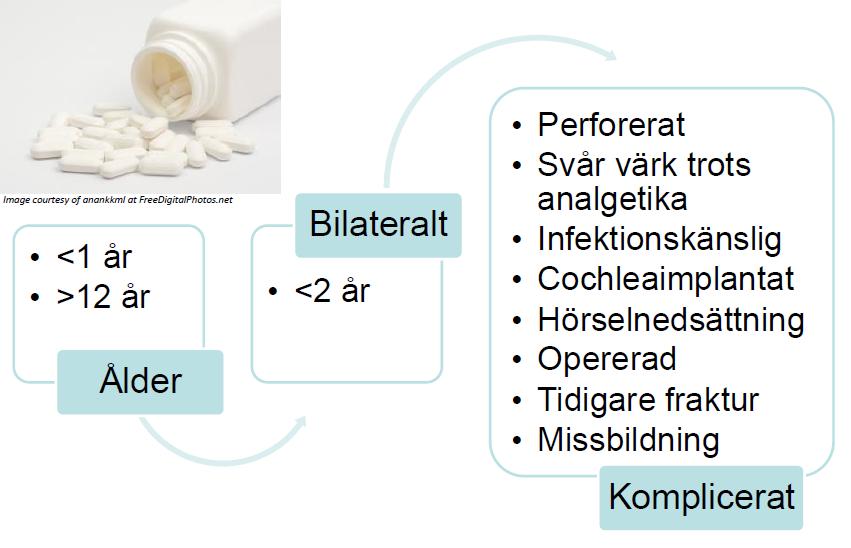 Image courtesy of anankkml at FreeDigitalPhotos.net

• <1 år
• >12 år

Ålder

Bilateralt

• <2 år

• Perforerat
• Svår värk trots analgetika
• Infektionskänslig
• Cochleaimplantat
• Hörselnedsättning
• Opererad
• Tidigare fraktur
• Missbildning

Komplicerat